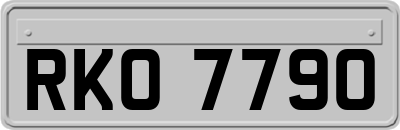 RKO 7790